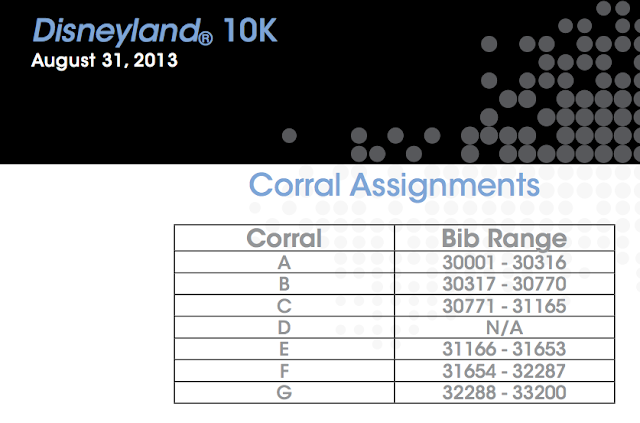 Disneyland® 10K
August 31, 2013

Corral Assignments

| Corral | Bib Range |
|---|---|
| A | 30001 - 30316 |
| B | 30317 - 30770 |
| C | 30771 - 31165 |
| D | N/A |
| E | 31166 - 31653 |
| F | 31654 - 32287 |
| G | 32288 - 33200 |